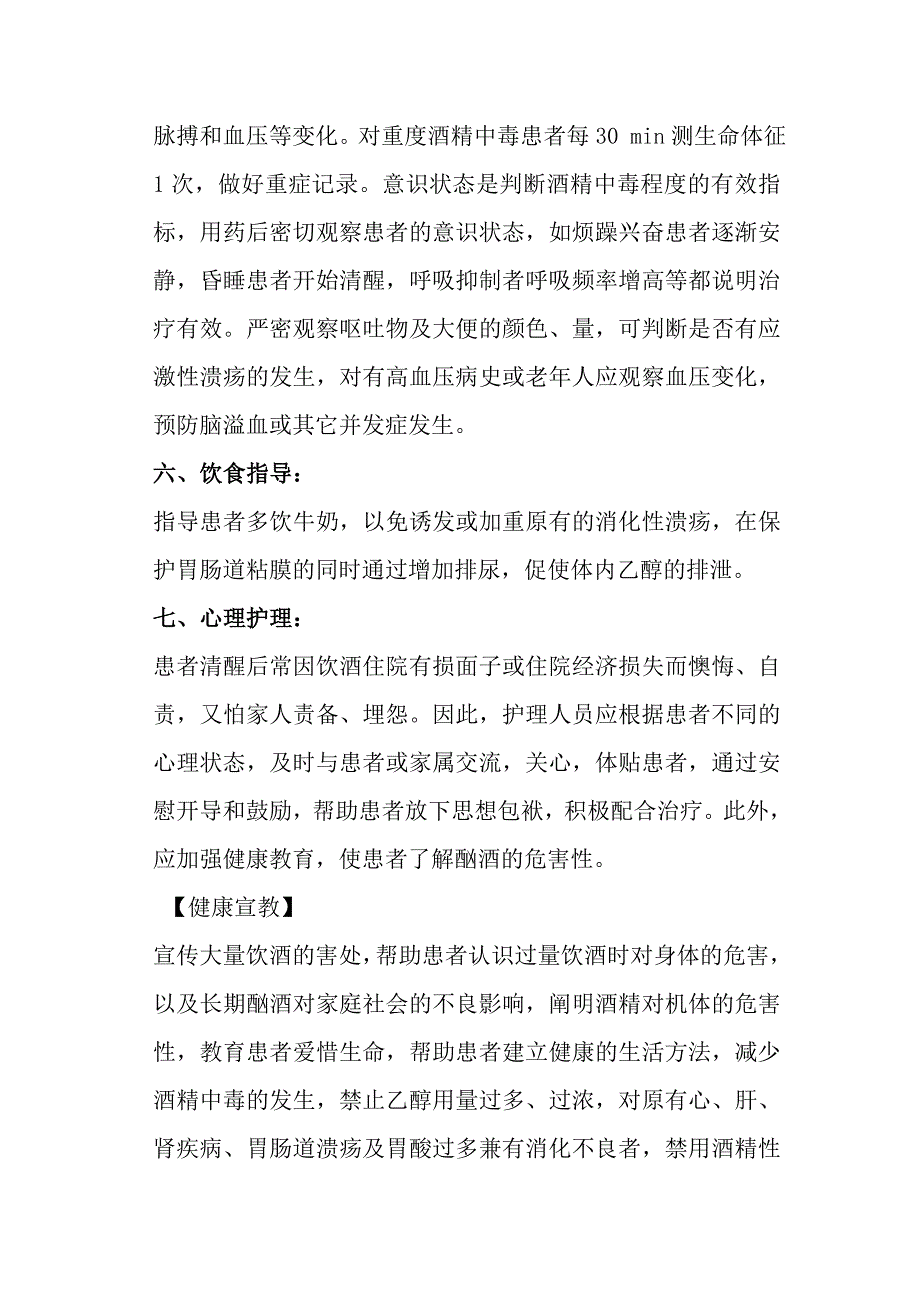 脉搏和血压等变化。对重度酒精中毒患者每 30 min 测生命体征 1 次，做好重症记录。意识状态是判断酒精中毒程度的有效指标，用药后密切观察患者的意识状态，如烦躁兴奋患者逐渐安静，昏睡患者开始清醒，呼吸抑制者呼吸频率增高等都说明治疗有效。严密观察呕吐物及大便的颜色、量，可判断是否有应激性溃疡的发生，对有高血压病史或老年人应观察血压变化，预防脑溢血或其它并发症发生。

六、饮食指导：

指导患者多饮牛奶，以免诱发或加重原有的消化性溃疡，在保护胃肠道粘膜的同时通过增加排尿，促使体内乙醇的排泄。

七、心理护理：

患者清醒后常因饮酒住院有损面子或住院经济损失而懊悔、自责，又怕家人责备、埋怨。因此，护理人员应根据患者不同的心理状态，及时与患者或家属交流，关心，体贴患者，通过安慰开导和鼓励，帮助患者放下思想包袱，积极配合治疗。此外，应加强健康教育，使患者了解酗酒的危害性。

【健康宣教】

宣传大量饮酒的害处，帮助患者认识过量饮酒时对身体的危害，以及长期酗酒对家庭社会的不良影响，阐明酒精对机体的危害性，教育患者爱惜生命，帮助患者建立健康的生活方法，减少酒精中毒的发生，禁止乙醇用量过多、过浓，对原有心、肝、肾疾病、胃肠道溃疡及胃酸过多兼有消化不良者，禁用酒精性